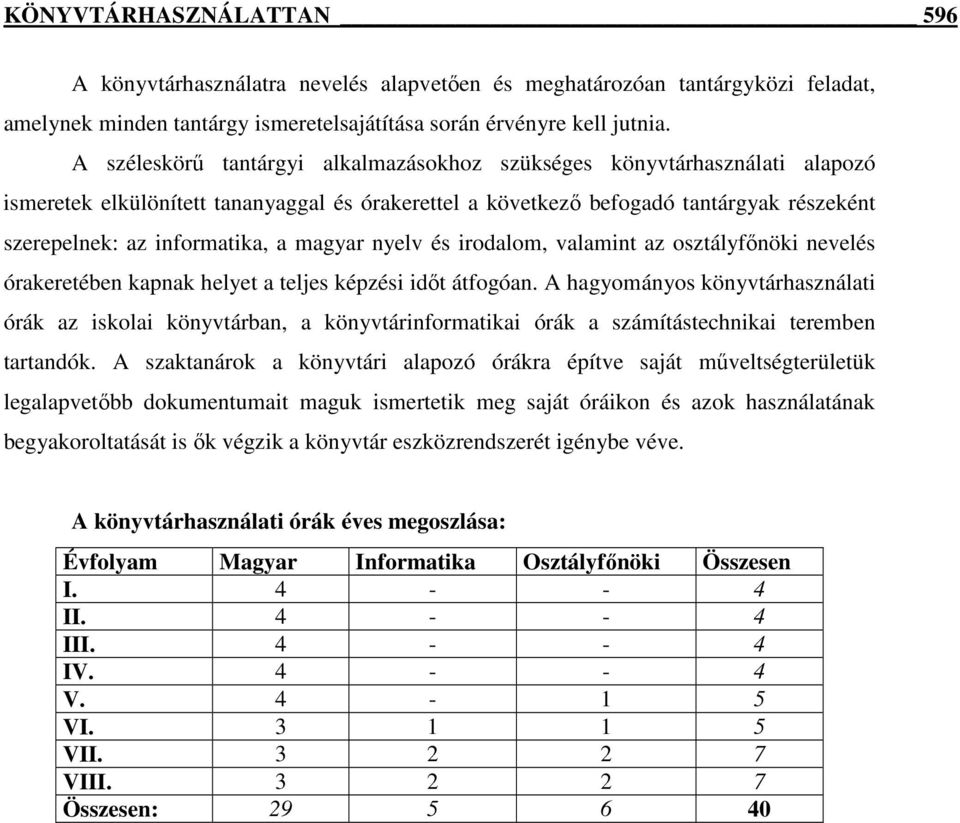 KÖNYVTÁRHASZNÁLATTAN 596

A könyvtárhasználatra nevelés alapvetően és meghatározóan tantárgyközi feladat, amelynek minden tantárgy ismeretelsajátítása során érvényre kell jutnia.

A széleskörű tantárgyi alkalmazásokhoz szükséges könyvtárhasználati alapozó ismeretek elkülönített tananyaggal és órakerettel a következő befogadó tantárgyak részeként szerepelnek: az informatika, a magyar nyelv és irodalom, valamint az osztályfőnöki nevelés órakeretében kapnak helyet a teljes képzési időt átfogóan. A hagyományos könyvtárhasználati órák az iskolai könyvtárban, a könyvtárinformatikai órák a számítástechnikai teremben tartandók. A szaktanárok a könyvtári alapozó órákra építve saját műveltségterületük legalapvetőbb dokumentumait maguk ismertetik meg saját óráikon és azok használatának begyakoroltatását is ők végzik a könyvtár eszközrendszerét igénybe véve.

A könyvtárhasználati órák éves megoszlása:

| Évfolyam | Magyar | Informatika | Osztályfőnöki | Összesen |
|---|---|---|---|---|
| I. | 4 | - | - | 4 |
| II. | 4 | - | - | 4 |
| III. | 4 | - | - | 4 |
| IV. | 4 | - | - | 4 |
| V. | 4 | - | 1 | 5 |
| VI. | 3 | 1 | 1 | 5 |
| VII. | 3 | 2 | 2 | 7 |
| VIII. | 3 | 2 | 2 | 7 |
| Összesen: | 29 | 5 | 6 | 40 |